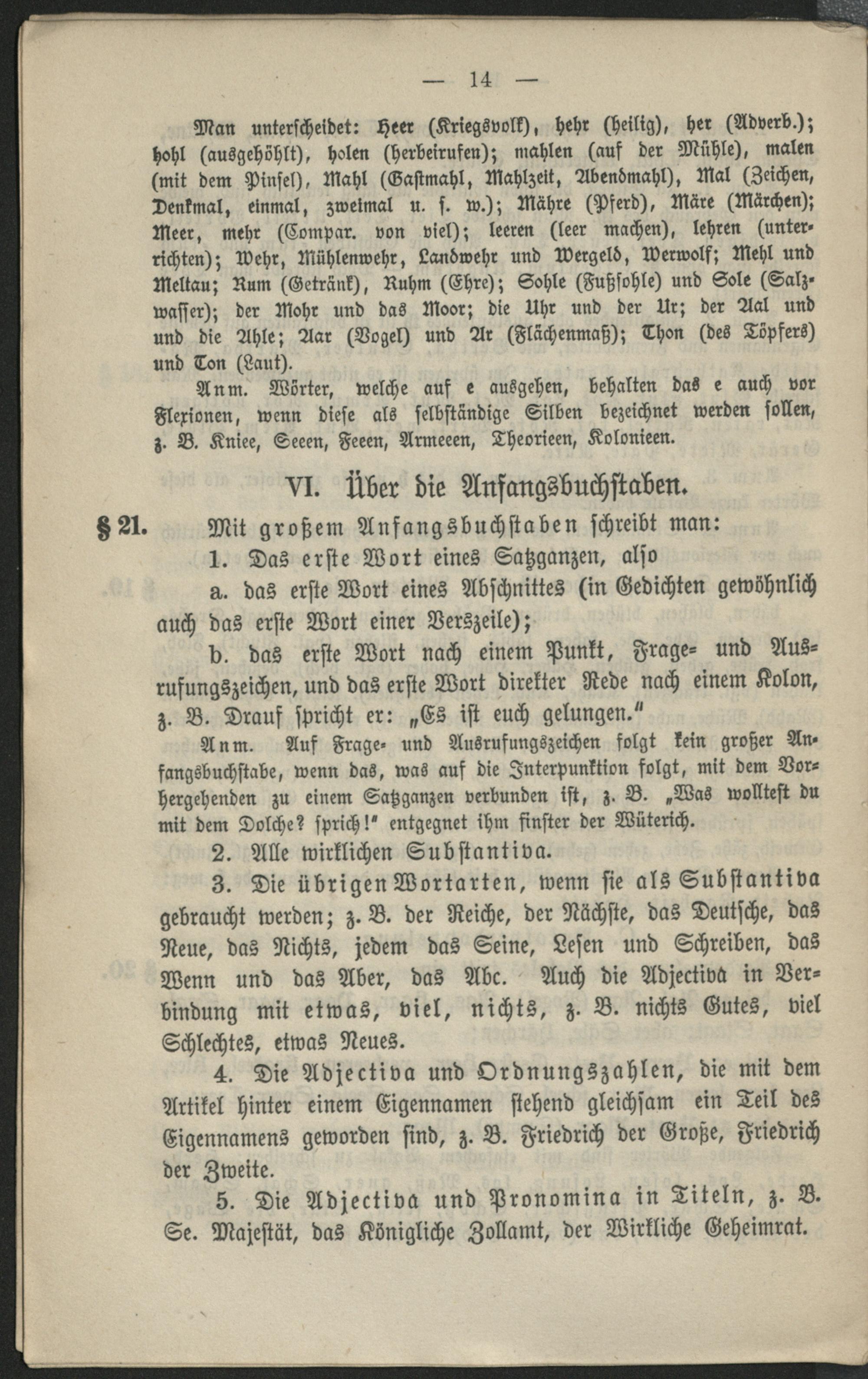 — 14 —

Man unterscheidet: Heer (Kriegsvolk), hehr (heilig), her (Adverb.); hohl (ausgehöhlt), holen (herbeirufen); mahlen (auf der Mühle), malen (mit dem Pinsel), Mahl (Gastmahl, Mahlzeit, Abendmahl), Mal (Zeichen, Denkmal, einmal, zweimal u. s. w.); Mähre (Pferd), Märe (Märchen); Meer, mehr (Compar. von viel); leeren (leer machen), lehren (unterrichten); Wehr, Mühlenwehr, Landwehr und Wergeld, Werwolf; Mehl und Meltau; Rum (Getränk), Ruhm (Ehre); Sohle (Fußsohle) und Sole (Salzwasser); der Mohr und das Moor; die Uhr und der Ur; der Aal und und die Ahle; Aar (Vogel) und Ar (Flächenmaß); Thon (des Töpfers) und Ton (Laut).

Anm. Wörter, welche auf e ausgehen, behalten das e auch vor Flexionen, wenn diese als selbständige Silben bezeichnet werden sollen, z. B. Kniee, Seeen, Feeen, Armeeen, Theorieen, Kolonieen.

VI. Über die Anfangsbuchstaben.

§ 21. Mit großem Anfangsbuchstaben schreibt man:

1. Das erste Wort eines Satzganzen, also

a. das erste Wort eines Abschnittes (in Gedichten gewöhnlich auch das erste Wort einer Verszeile);

b. das erste Wort nach einem Punkt, Frage- und Ausrufungszeichen, und das erste Wort direkter Rede nach einem Kolon, z. B. Drauf spricht er: „Es ist euch gelungen."

Anm. Auf Frage- und Ausrufungszeichen folgt kein großer Anfangsbuchstabe, wenn das, was auf die Interpunktion folgt, mit dem Vorhergehenden zu einem Satzganzen verbunden ist, z. B. „Was wolltest du mit dem Dolche? sprich!" entgegnet ihm finster der Wüterich.

2. Alle wirklichen Substantiva.

3. Die übrigen Wortarten, wenn sie als Substantiva gebraucht werden; z. B. der Reiche, der Nächste, das Deutsche, das Neue, das Nichts, jedem das Seine, Lesen und Schreiben, das Wenn und das Aber, das Abc. Auch die Adjectiva in Verbindung mit etwas, viel, nichts, z. B. nichts Gutes, viel Schlechtes, etwas Neues.

4. Die Adjectiva und Ordnungszahlen, die mit dem Artikel hinter einem Eigennamen stehend gleichsam ein Teil des Eigennamens geworden sind, z. B. Friedrich der Große, Friedrich der Zweite.

5. Die Adjectiva und Pronomina in Titeln, z. B. Se. Majestät, das Königliche Zollamt, der Wirkliche Geheimrat.